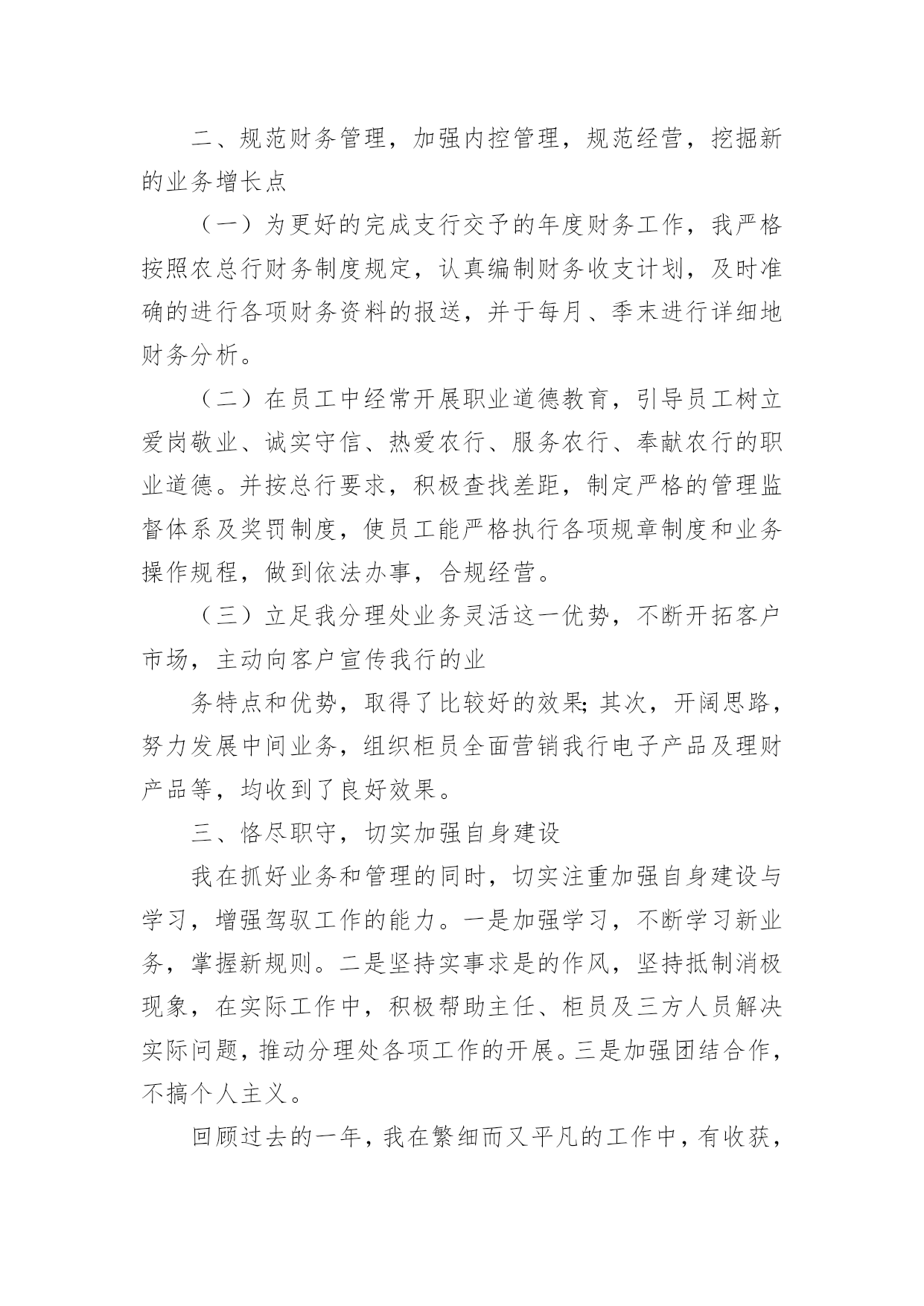 二、规范财务管理，加强内控管理，规范经营，挖掘新的业务增长点

（一）为更好的完成支行交予的年度财务工作，我严格按照农总行财务制度规定，认真编制财务收支计划，及时准确的进行各项财务资料的报送，并于每月、季末进行详细地财务分析。

（二）在员工中经常开展职业道德教育，引导员工树立爱岗敬业、诚实守信、热爱农行、服务农行、奉献农行的职业道德。并按总行要求，积极查找差距，制定严格的管理监督体系及奖罚制度，使员工能严格执行各项规章制度和业务操作规程，做到依法办事，合规经营。

（三）立足我分理处业务灵活这一优势，不断开拓客户市场，主动向客户宣传我行的业

务特点和优势，取得了比较好的效果;其次，开阔思路，努力发展中间业务，组织柜员全面营销我行电子产品及理财产品等，均收到了良好效果。

三、恪尽职守，切实加强自身建设

我在抓好业务和管理的同时，切实注重加强自身建设与学习，增强驾驭工作的能力。一是加强学习，不断学习新业务，掌握新规则。二是坚持实事求是的作风，坚持抵制消极现象，在实际工作中，积极帮助主任、柜员及三方人员解决实际问题，推动分理处各项工作的开展。三是加强团结合作，不搞个人主义。

回顾过去的一年，我在繁细而又平凡的工作中，有收获，